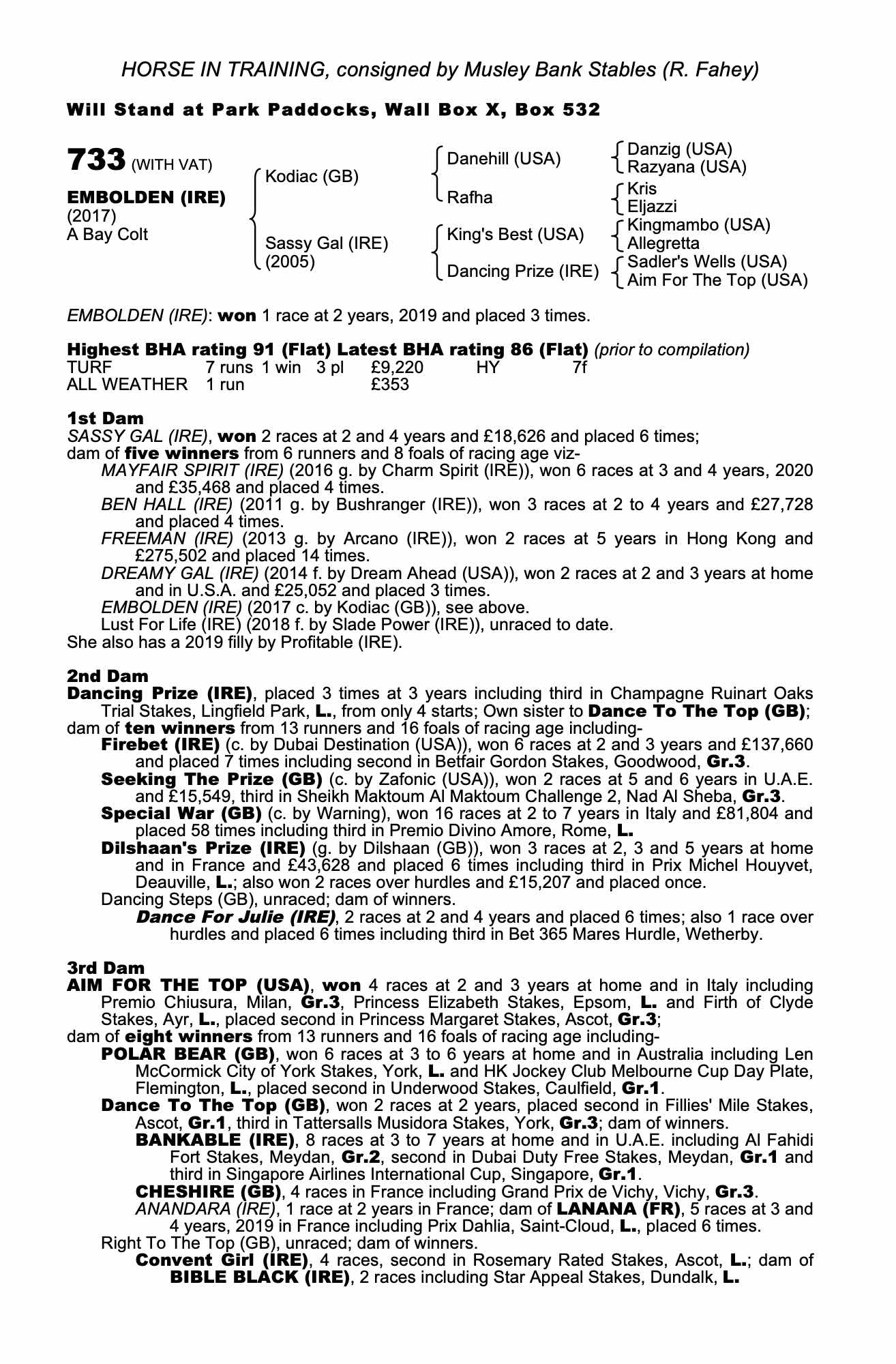 HORSE IN TRAINING, consigned by Musley Bank Stables (R. Fahey)

Will Stand at Park Paddocks, Wall Box X, Box 532

733 (WITH VAT)

EMBOLDEN (IRE)
(2017)
A Bay Colt

Kodiac (GB)
Sassy Gal (IRE)
(2005)

Danehill (USA)
Rafha
King's Best (USA)
Dancing Prize (IRE)

Danzig (USA)
Razyana (USA)
Kris
Eljazzi
Kingmambo (USA)
Allegretta
Sadler's Wells (USA)
Aim For The Top (USA)

EMBOLDEN (IRE): won 1 race at 2 years, 2019 and placed 3 times.

Highest BHA rating 91 (Flat) Latest BHA rating 86 (Flat) (prior to compilation)

| TURF | 7 runs | 1 win | 3 pl | £9,220 | HY | 7f |
|---|---|---|---|---|---|---|
| ALL WEATHER | 1 run | | | £353 | | |

1st Dam
SASSY GAL (IRE), won 2 races at 2 and 4 years and £18,626 and placed 6 times; dam of five winners from 6 runners and 8 foals of racing age viz-
MAYFAIR SPIRIT (IRE) (2016 g. by Charm Spirit (IRE)), won 6 races at 3 and 4 years, 2020 and £35,468 and placed 4 times.
BEN HALL (IRE) (2011 g. by Bushranger (IRE)), won 3 races at 2 to 4 years and £27,728 and placed 4 times.
FREEMAN (IRE) (2013 g. by Arcano (IRE)), won 2 races at 5 years in Hong Kong and £275,502 and placed 14 times.
DREAMY GAL (IRE) (2014 f. by Dream Ahead (USA)), won 2 races at 2 and 3 years at home and in U.S.A. and £25,052 and placed 3 times.
EMBOLDEN (IRE) (2017 c. by Kodiac (GB)), see above.
Lust For Life (IRE) (2018 f. by Slade Power (IRE)), unraced to date.
She also has a 2019 filly by Profitable (IRE).

2nd Dam
Dancing Prize (IRE), placed 3 times at 3 years including third in Champagne Ruinart Oaks Trial Stakes, Lingfield Park, L., from only 4 starts; Own sister to Dance To The Top (GB); dam of ten winners from 13 runners and 16 foals of racing age including-
Firebet (IRE) (c. by Dubai Destination (USA)), won 6 races at 2 and 3 years and £137,660 and placed 7 times including second in Betfair Gordon Stakes, Goodwood, Gr.3.
Seeking The Prize (GB) (c. by Zafonic (USA)), won 2 races at 5 and 6 years in U.A.E. and £15,549, third in Sheikh Maktoum Al Maktoum Challenge 2, Nad Al Sheba, Gr.3.
Special War (GB) (c. by Warning), won 16 races at 2 to 7 years in Italy and £81,804 and placed 58 times including third in Premio Divino Amore, Rome, L.
Dilshaan's Prize (IRE) (g. by Dilshaan (GB)), won 3 races at 2, 3 and 5 years at home and in France and £43,628 and placed 6 times including third in Prix Michel Houyvet, Deauville, L.; also won 2 races over hurdles and £15,207 and placed once.
Dancing Steps (GB), unraced; dam of winners.
Dance For Julie (IRE), 2 races at 2 and 4 years and placed 6 times; also 1 race over hurdles and placed 6 times including third in Bet 365 Mares Hurdle, Wetherby.

3rd Dam
AIM FOR THE TOP (USA), won 4 races at 2 and 3 years at home and in Italy including Premio Chiusura, Milan, Gr.3, Princess Elizabeth Stakes, Epsom, L. and Firth of Clyde Stakes, Ayr, L., placed second in Princess Margaret Stakes, Ascot, Gr.3;
dam of eight winners from 13 runners and 16 foals of racing age including-
POLAR BEAR (GB), won 6 races at 3 to 6 years at home and in Australia including Len McCormick City of York Stakes, York, L. and HK Jockey Club Melbourne Cup Day Plate, Flemington, L., placed second in Underwood Stakes, Caulfield, Gr.1.
Dance To The Top (GB), won 2 races at 2 years, placed second in Fillies' Mile Stakes, Ascot, Gr.1, third in Tattersalls Musidora Stakes, York, Gr.3; dam of winners.
BANKABLE (IRE), 8 races at 3 to 7 years at home and in U.A.E. including Al Fahidi Fort Stakes, Meydan, Gr.2, second in Dubai Duty Free Stakes, Meydan, Gr.1 and third in Singapore Airlines International Cup, Singapore, Gr.1.
CHESHIRE (GB), 4 races in France including Grand Prix de Vichy, Vichy, Gr.3.
ANANDARA (IRE), 1 race at 2 years in France; dam of LANANA (FR), 5 races at 3 and 4 years, 2019 in France including Prix Dahlia, Saint-Cloud, L., placed 6 times.
Right To The Top (GB), unraced; dam of winners.
Convent Girl (IRE), 4 races, second in Rosemary Rated Stakes, Ascot, L.; dam of BIBLE BLACK (IRE), 2 races including Star Appeal Stakes, Dundalk, L.